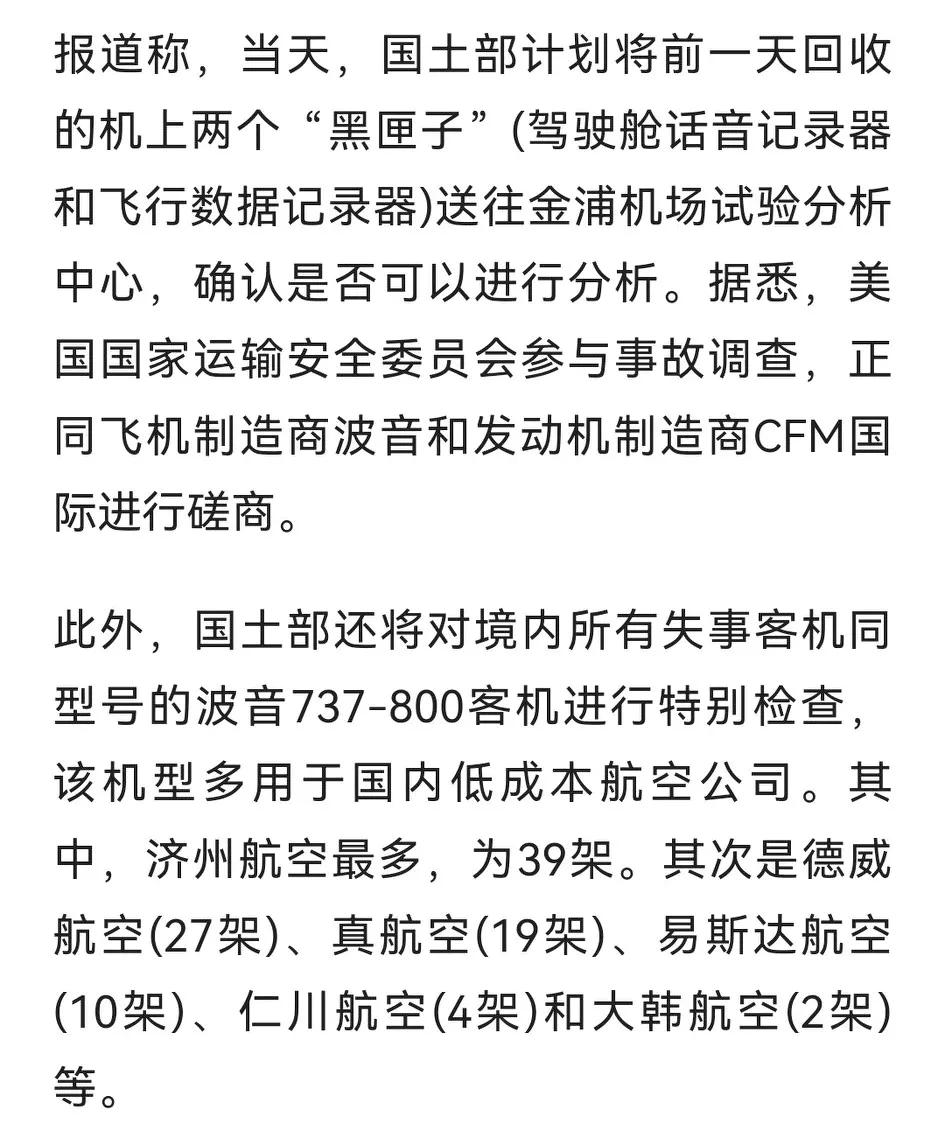 报道称，当天，国土部计划将前一天回收的机上两个“黑匣子”(驾驶舱话音记录器和飞行数据记录器)送往金浦机场试验分析中心，确认是否可以进行分析。据悉，美国国家运输安全委员会参与事故调查，正同飞机制造商波音和发动机制造商CFM国际进行磋商。

此外，国土部还将对境内所有失事客机同型号的波音737-800客机进行特别检查，该机型多用于国内低成本航空公司。其中，济州航空最多，为39架。其次是德威航空(27架)、真航空(19架)、易斯达航空(10架)、仁川航空(4架)和大韩航空(2架)等。